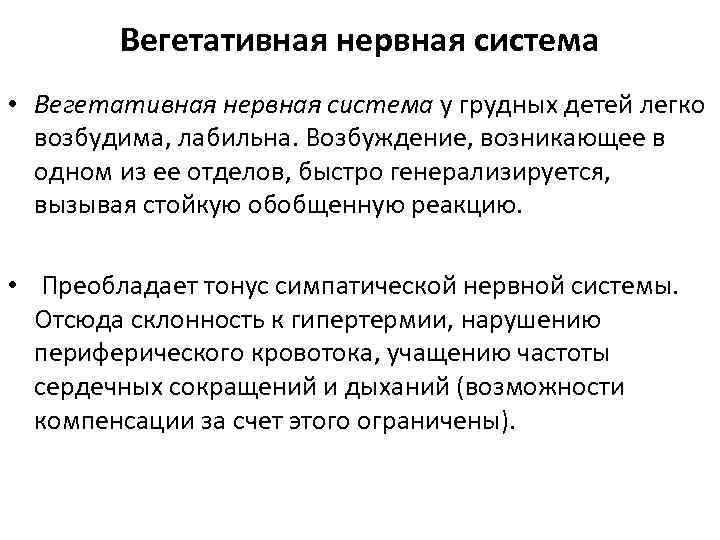 Вегетативная нервная система

• Вегетативная нервная система у грудных детей легко возбудима, лабильна. Возбуждение, возникающее в одном из ее отделов, быстро генерализируется, вызывая стойкую обобщенную реакцию.

• Преобладает тонус симпатической нервной системы. Отсюда склонность к гипертермии, нарушению периферического кровотока, учащению частоты сердечных сокращений и дыханий (возможности компенсации за счет этого ограничены).